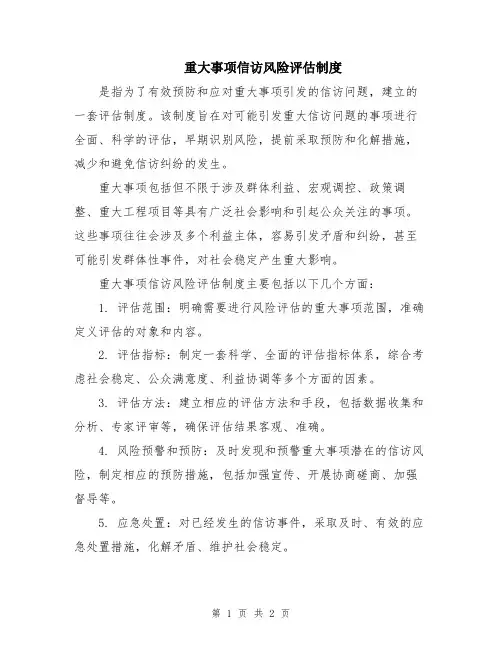 重大事项信访风险评估制度

是指为了有效预防和应对重大事项引发的信访问题，建立的一套评估制度。该制度旨在对可能引发重大信访问题的事项进行全面、科学的评估，早期识别风险，提前采取预防和化解措施，减少和避免信访纠纷的发生。

重大事项包括但不限于涉及群体利益、宏观调控、政策调整、重大工程项目等具有广泛社会影响和引起公众关注的事项。这些事项往往会涉及多个利益主体，容易引发矛盾和纠纷，甚至可能引发群体性事件，对社会稳定产生重大影响。

重大事项信访风险评估制度主要包括以下几个方面：

1. 评估范围：明确需要进行风险评估的重大事项范围，准确定义评估的对象和内容。

2. 评估指标：制定一套科学、全面的评估指标体系，综合考虑社会稳定、公众满意度、利益协调等多个方面的因素。

3. 评估方法：建立相应的评估方法和手段，包括数据收集和分析、专家评审等，确保评估结果客观、准确。

4. 风险预警和预防：及时发现和预警重大事项潜在的信访风险，制定相应的预防措施，包括加强宣传、开展协商磋商、加强督导等。

5. 应急处置：对已经发生的信访事件，采取及时、有效的应急处置措施，化解矛盾、维护社会稳定。

第 1 页 共 2 页